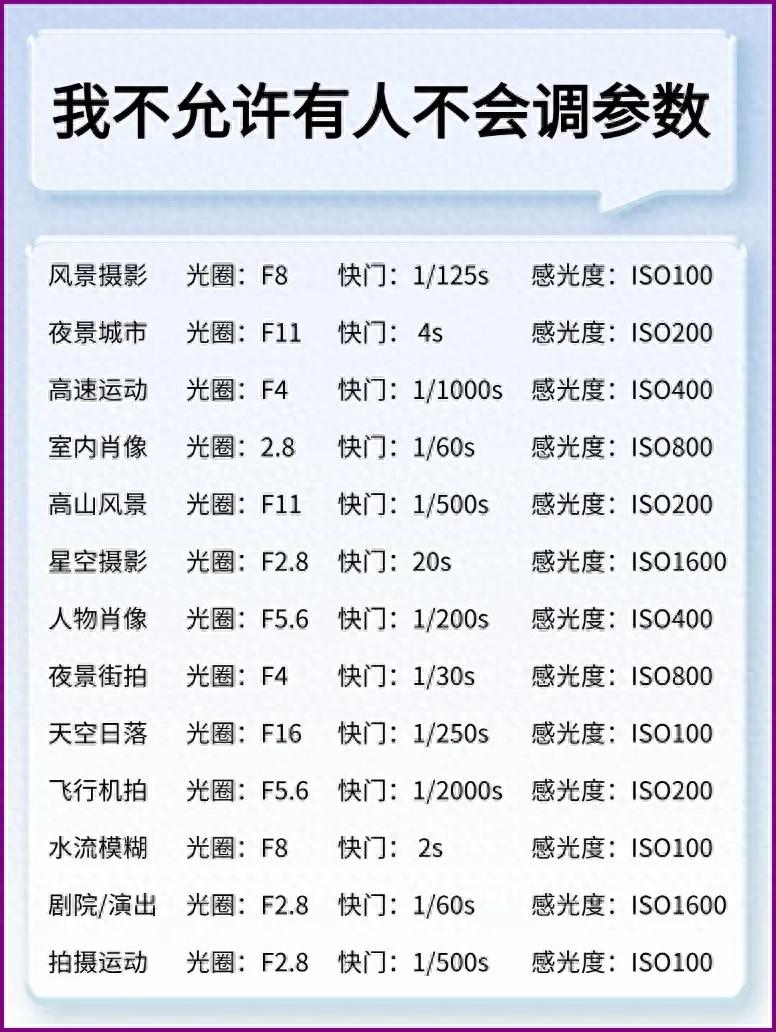 我不允许有人不会调参数

风景摄影 光圈：F8 快门：1/125s 感光度：ISO100
夜景城市 光圈：F11 快门：4s 感光度：ISO200
高速运动 光圈：F4 快门：1/1000s 感光度：ISO400
室内肖像 光圈：2.8 快门：1/60s 感光度：ISO800
高山风景 光圈：F11 快门：1/500s 感光度：ISO200
星空摄影 光圈：F2.8 快门：20s 感光度：ISO1600
人物肖像 光圈：F5.6 快门：1/200s 感光度：ISO400
夜景街拍 光圈：F4 快门：1/30s 感光度：ISO800
天空日落 光圈：F16 快门：1/250s 感光度：ISO100
飞行机拍 光圈：F5.6 快门：1/2000s 感光度：ISO200
水流模糊 光圈：F8 快门：2s 感光度：ISO100
剧院/演出 光圈：F2.8 快门：1/60s 感光度：ISO1600
拍摄运动 光圈：F2.8 快门：1/500s 感光度：ISO100